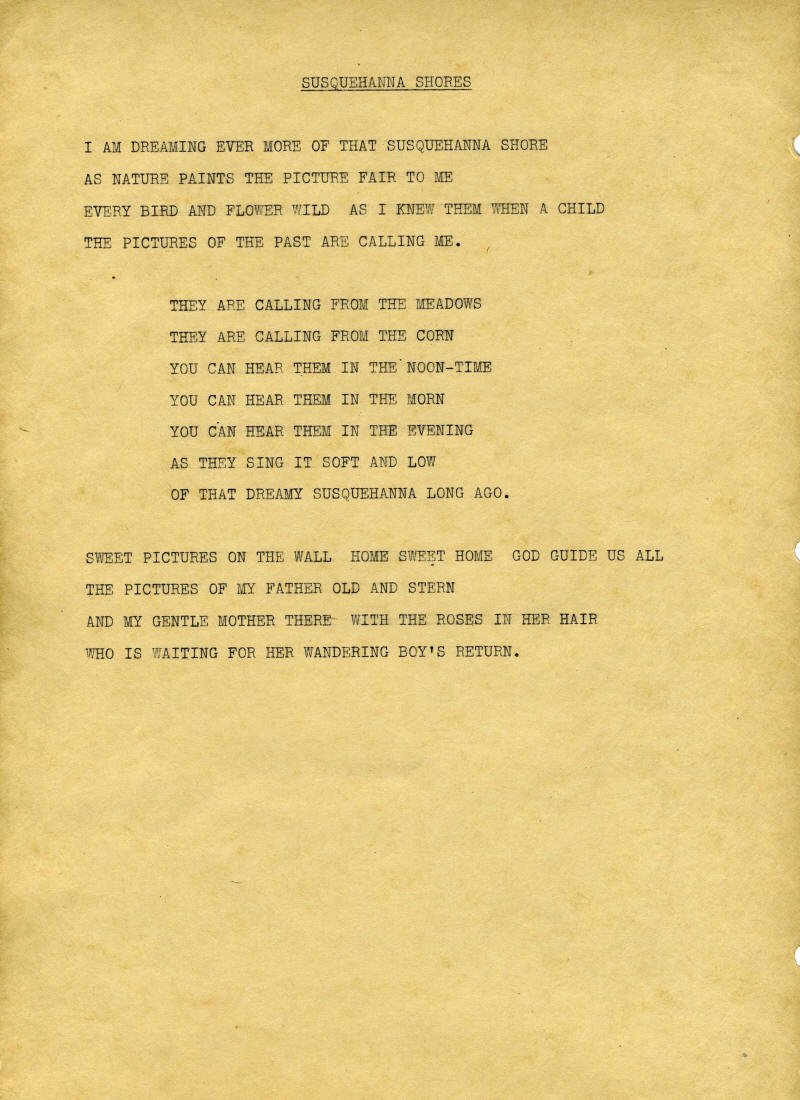 SUSQUEHANNA SHORES

I AM DREAMING EVER MORE OF THAT SUSQUEHANNA SHORE
AS NATURE PAINTS THE PICTURE FAIR TO ME
EVERY BIRD AND FLOWER WILD AS I KNEW THEM WHEN A CHILD
THE PICTURES OF THE PAST ARE CALLING ME.

THEY ARE CALLING FROM THE MEADOWS
THEY ARE CALLING FROM THE CORN
YOU CAN HEAR THEM IN THE NOON-TIME
YOU CAN HEAR THEM IN THE MORN
YOU CAN HEAR THEM IN THE EVENING
AS THEY SING IT SOFT AND LOW
OF THAT DREAMY SUSQUEHANNA LONG AGO.

SWEET PICTURES ON THE WALL HOME SWEET HOME GOD GUIDE US ALL
THE PICTURES OF MY FATHER OLD AND STERN
AND MY GENTLE MOTHER THERE WITH THE ROSES IN HER HAIR
WHO IS WAITING FOR HER WANDERING BOY'S RETURN.